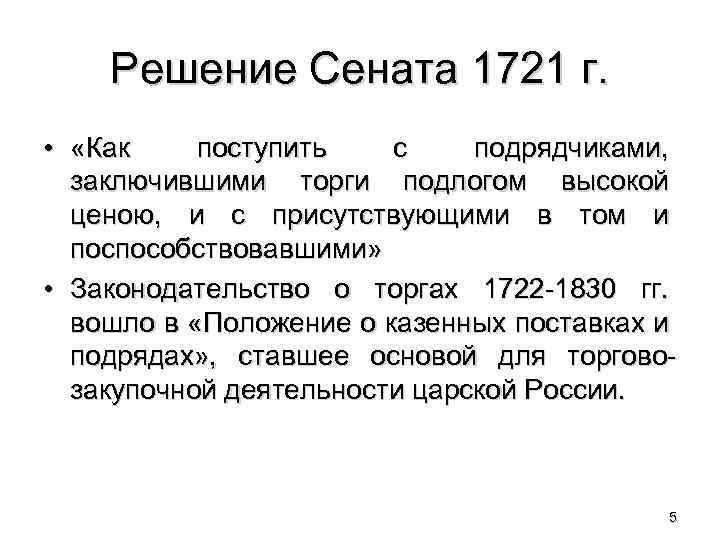 Решение Сената 1721 г.

• «Как поступить с подрядчиками, заключившими торги подлогом высокой ценою, и с присутствующими в том и поспособствовавшими»

• Законодательство о торгах 1722-1830 гг. вошло в «Положение о казенных поставках и подрядах», ставшее основой для торгово-закупочной деятельности царской России.

5